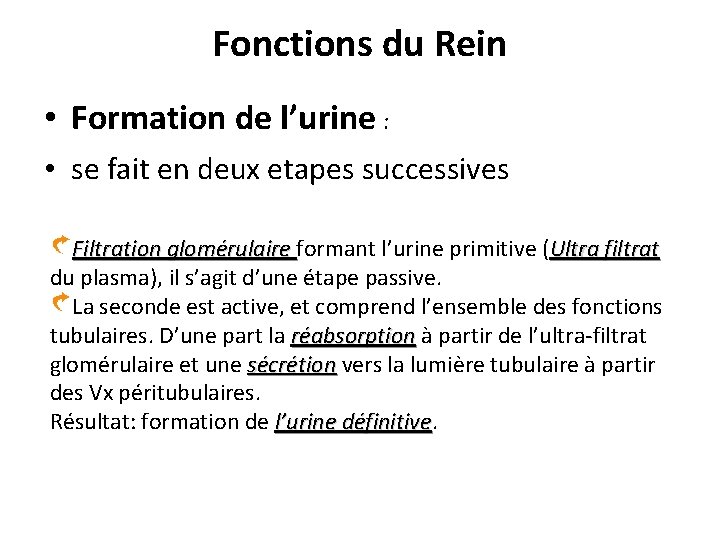 Fonctions du Rein

• Formation de l’urine :

• se fait en deux etapes successives

Filtration glomérulaire formant l’urine primitive (Ultra filtrat du plasma), il s’agit d’une étape passive.
La seconde est active, et comprend l’ensemble des fonctions tubulaires. D’une part la réabsorption à partir de l’ultra-filtrat glomérulaire et une sécrétion vers la lumière tubulaire à partir des Vx péritubulaires.
Résultat: formation de l’urine définitive.